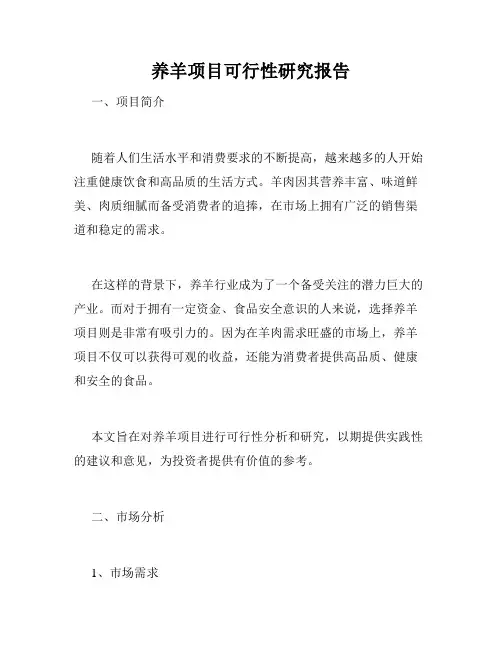 养羊项目可行性研究报告

一、项目简介

随着人们生活水平和消费要求的不断提高，越来越多的人开始注重健康饮食和高品质的生活方式。羊肉因其营养丰富、味道鲜美、肉质细腻而备受消费者的追捧，在市场上拥有广泛的销售渠道和稳定的需求。

在这样的背景下，养羊行业成为了一个备受关注的潜力巨大的产业。而对于拥有一定资金、食品安全意识的人来说，选择养羊项目则是非常有吸引力的。因为在羊肉需求旺盛的市场上，养羊项目不仅可以获得可观的收益，还能为消费者提供高品质、健康和安全的食品。

本文旨在对养羊项目进行可行性分析和研究，以期提供实践性的建议和意见，为投资者提供有价值的参考。

二、市场分析

1、市场需求